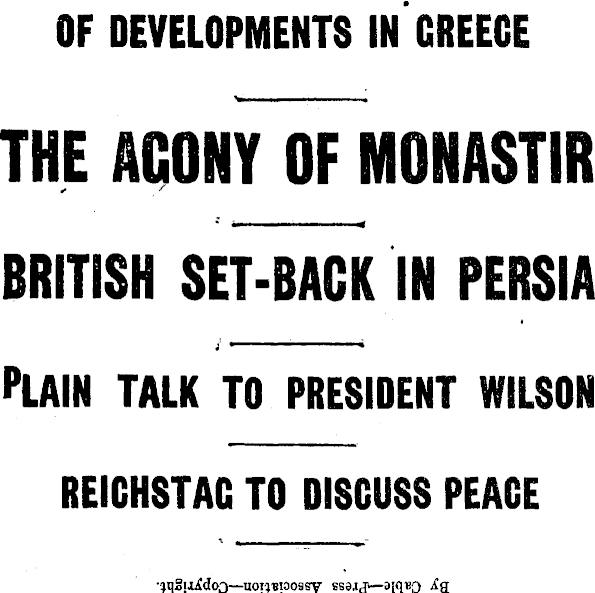 OF DEVELOPMENTS IN GREECE

THE AGONY OF MONASTIR

BRITISH SET-BACK IN PERSIA

PLAIN TALK TO PRESIDENT WILSON

REICHSTAG TO DISCUSS PEACE

By Cable—Press Association—Copyright.